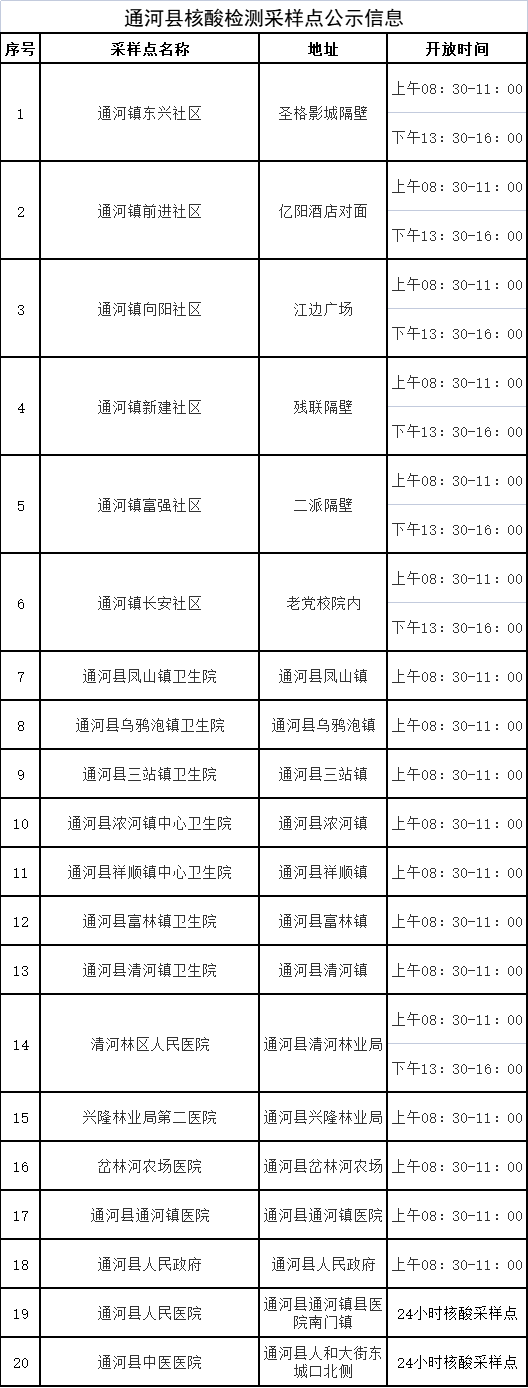 通河县核酸检测采样点公示信息

| 序号 | 采样点名称 | 地址 | 开放时间 |
|---|---|---|---|
| 1 | 通河镇东兴社区 | 圣格影城隔壁 | 上午08：30-11：00 下午13：30-16：00 |
| 2 | 通河镇前进社区 | 亿阳酒店对面 | 上午08：30-11：00 下午13：30-16：00 |
| 3 | 通河镇向阳社区 | 江边广场 | 上午08：30-11：00 下午13：30-16：00 |
| 4 | 通河镇新建社区 | 残联隔壁 | 上午08：30-11：00 下午13：30-16：00 |
| 5 | 通河镇富强社区 | 二派隔壁 | 上午08：30-11：00 下午13：30-16：00 |
| 6 | 通河镇长安社区 | 老党校院内 | 上午08：30-11：00 下午13：30-16：00 |
| 7 | 通河县凤山镇卫生院 | 通河县凤山镇 | 上午08：30-11：00 |
| 8 | 通河县乌鸦泡镇卫生院 | 通河县乌鸦泡镇 | 上午08：30-11：00 |
| 9 | 通河县三站镇卫生院 | 通河县三站镇 | 上午08：30-11：00 |
| 10 | 通河县浓河镇中心卫生院 | 通河县浓河镇 | 上午08：30-11：00 |
| 11 | 通河县祥顺镇中心卫生院 | 通河县祥顺镇 | 上午08：30-11：00 |
| 12 | 通河县富林镇卫生院 | 通河县富林镇 | 上午08：30-11：00 |
| 13 | 通河县清河镇卫生院 | 通河县清河镇 | 上午08：30-11：00 |
| 14 | 清河林区人民医院 | 通河县清河林业局 | 上午08：30-11：00 下午13：30-16：00 |
| 15 | 兴隆林业局第二医院 | 通河县兴隆林业局 | 上午08：30-11：00 |
| 16 | 岔林河农场医院 | 通河县岔林河农场 | 上午08：30-11：00 |
| 17 | 通河县通河镇医院 | 通河县通河镇医院 | 上午08：30-11：00 |
| 18 | 通河县人民政府 | 通河县人民政府 | 上午08：30-11：00 |
| 19 | 通河县人民医院 | 通河县通河镇县医院南门镇 | 24小时核酸采样点 |
| 20 | 通河县中医医院 | 通河县人和大街东城口北侧 | 24小时核酸采样点 |